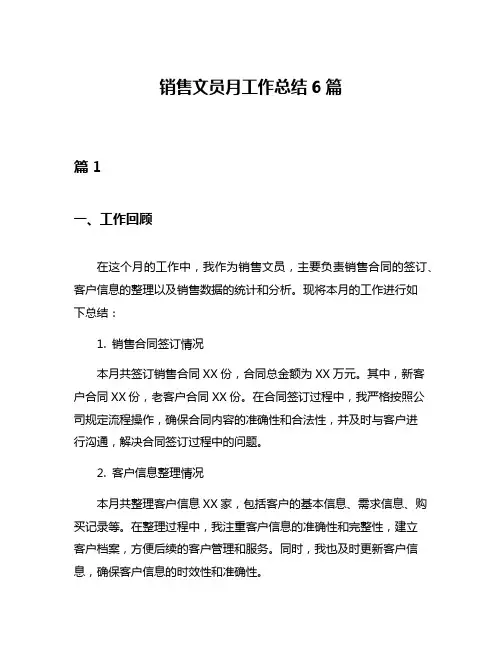 销售文员月工作总结 6 篇

篇 1

一、工作回顾

在这个月的工作中，我作为销售文员，主要负责销售合同的签订、客户信息的整理以及销售数据的统计和分析。现将本月的工作进行如下总结：

1. 销售合同签订情况

本月共签订销售合同 XX 份，合同总金额为 XX 万元。其中，新客户合同 XX 份，老客户合同 XX 份。在合同签订过程中，我严格按照公司规定流程操作，确保合同内容的准确性和合法性，并及时与客户进行沟通，解决合同签订过程中的问题。

2. 客户信息整理情况

本月共整理客户信息 XX 家，包括客户的基本信息、需求信息、购买记录等。在整理过程中，我注重客户信息的准确性和完整性，建立客户档案，方便后续的客户管理和服务。同时，我也及时更新客户信息，确保客户信息的时效性和准确性。